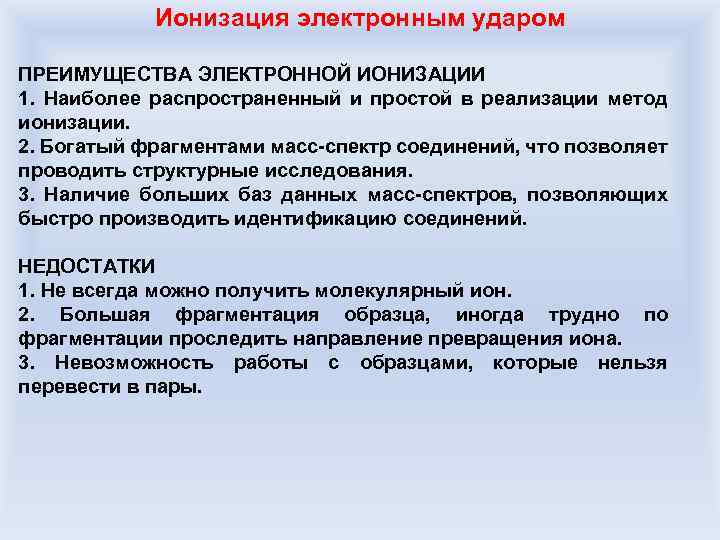 Ионизация электронным ударом

ПРЕИМУЩЕСТВА ЭЛЕКТРОННОЙ ИОНИЗАЦИИ
1. Наиболее распространенный и простой в реализации метод ионизации.
2. Богатый фрагментами масс-спектр соединений, что позволяет проводить структурные исследования.
3. Наличие больших баз данных масс-спектров, позволяющих быстро производить идентификацию соединений.

НЕДОСТАТКИ
1. Не всегда можно получить молекулярный ион.
2. Большая фрагментация образца, иногда трудно по фрагментации проследить направление превращения иона.
3. Невозможность работы с образцами, которые нельзя перевести в пары.